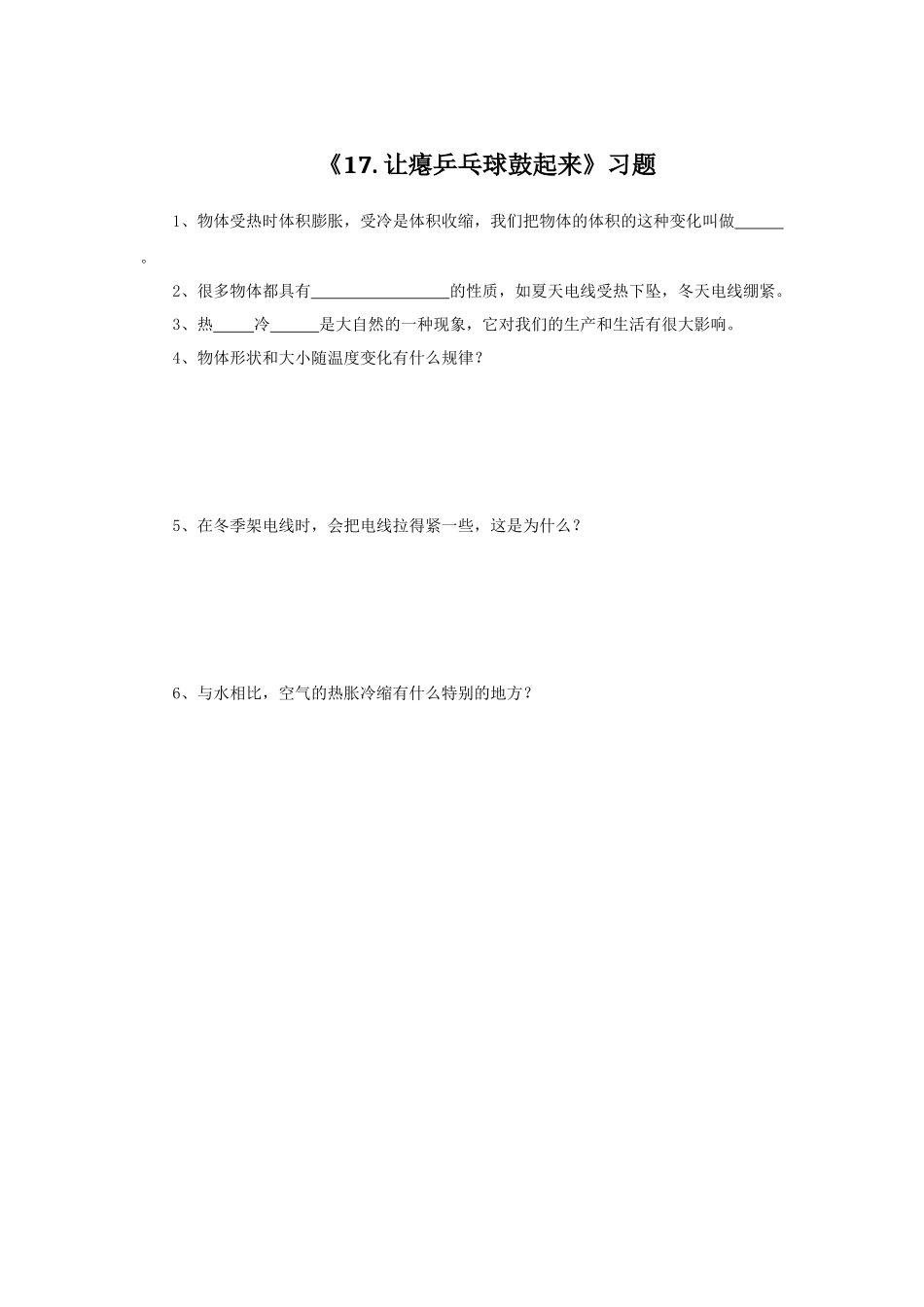 《17.让瘪乒乓球鼓起来》习题

1、物体受热时体积膨胀，受冷是体积收缩，我们把物体的体积的这种变化叫做______。

2、很多物体都具有________________的性质，如夏天电线受热下坠，冬天电线绷紧。

3、热_____冷______是大自然的一种现象，它对我们的生产和生活有很大影响。

4、物体形状和大小随温度变化有什么规律？

5、在冬季架电线时，会把电线拉得紧一些，这是为什么？

6、与水相比，空气的热胀冷缩有什么特别的地方？